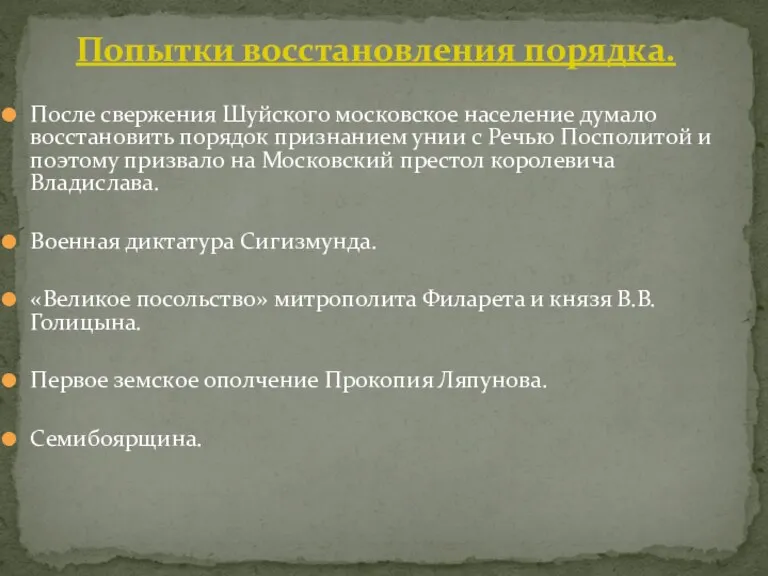 Попытки восстановления порядка.

После свержения Шуйского московское население думало восстановить порядок признанием унии с Речью Посполитой и поэтому призвало на Московский престол королевича Владислава.

Военная диктатура Сигизмунда.

«Великое посольство» митрополита Филарета и князя В.В. Голицына.

Первое земское ополчение Прокопия Ляпунова.

Семибоярщина.